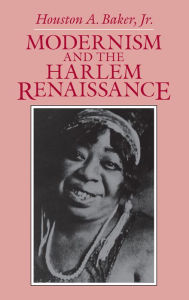 Houston A. Baker, Jr.

MODERNISM AND THE HARLEM RENAISSANCE